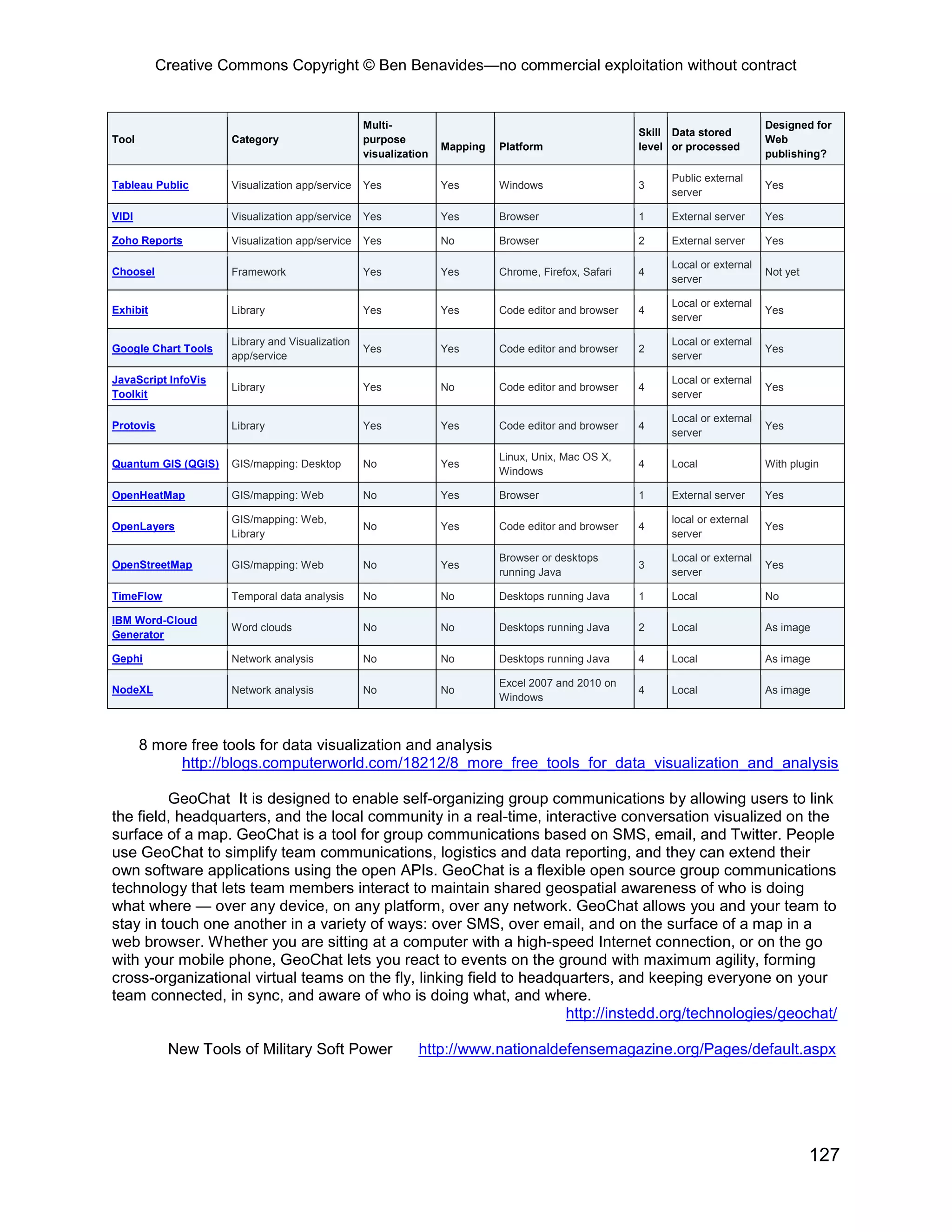 Creative Commons Copyright © Ben Benavides—no commercial exploitation without contract

| Tool | Category | Multi-purpose visualization | Mapping | Platform | Skill level | Data stored or processed | Designed for Web publishing? |
|---|---|---|---|---|---|---|---|
| Tableau Public | Visualization app/service | Yes | Yes | Windows | 3 | Public external server | Yes |
| VIDI | Visualization app/service | Yes | Yes | Browser | 1 | External server | Yes |
| Zoho Reports | Visualization app/service | Yes | No | Browser | 2 | External server | Yes |
| Choosel | Framework | Yes | Yes | Chrome, Firefox, Safari | 4 | Local or external server | Not yet |
| Exhibit | Library | Yes | Yes | Code editor and browser | 4 | Local or external server | Yes |
| Google Chart Tools | Library and Visualization app/service | Yes | Yes | Code editor and browser | 2 | Local or external server | Yes |
| JavaScript InfoVis Toolkit | Library | Yes | No | Code editor and browser | 4 | Local or external server | Yes |
| Protovis | Library | Yes | Yes | Code editor and browser | 4 | Local or external server | Yes |
| Quantum GIS (QGIS) | GIS/mapping: Desktop | No | Yes | Linux, Unix, Mac OS X, Windows | 4 | Local | With plugin |
| OpenHeatMap | GIS/mapping: Web | No | Yes | Browser | 1 | External server | Yes |
| OpenLayers | GIS/mapping: Web, Library | No | Yes | Code editor and browser | 4 | local or external server | Yes |
| OpenStreetMap | GIS/mapping: Web | No | Yes | Browser or desktops running Java | 3 | Local or external server | Yes |
| TimeFlow | Temporal data analysis | No | No | Desktops running Java | 1 | Local | No |
| IBM Word-Cloud Generator | Word clouds | No | No | Desktops running Java | 2 | Local | As image |
| Gephi | Network analysis | No | No | Desktops running Java | 4 | Local | As image |
| NodeXL | Network analysis | No | No | Excel 2007 and 2010 on Windows | 4 | Local | As image |

8 more free tools for data visualization and analysis http://blogs.computerworld.com/18212/8_more_free_tools_for_data_visualization_and_analysis

GeoChat It is designed to enable self-organizing group communications by allowing users to link the field, headquarters, and the local community in a real-time, interactive conversation visualized on the surface of a map. GeoChat is a tool for group communications based on SMS, email, and Twitter. People use GeoChat to simplify team communications, logistics and data reporting, and they can extend their own software applications using the open APIs. GeoChat is a flexible open source group communications technology that lets team members interact to maintain shared geospatial awareness of who is doing what where — over any device, on any platform, over any network. GeoChat allows you and your team to stay in touch one another in a variety of ways: over SMS, over email, and on the surface of a map in a web browser. Whether you are sitting at a computer with a high-speed Internet connection, or on the go with your mobile phone, GeoChat lets you react to events on the ground with maximum agility, forming cross-organizational virtual teams on the fly, linking field to headquarters, and keeping everyone on your team connected, in sync, and aware of who is doing what, and where.
http://instedd.org/technologies/geochat/

New Tools of Military Soft Power http://www.nationaldefensemagazine.org/Pages/default.aspx

127